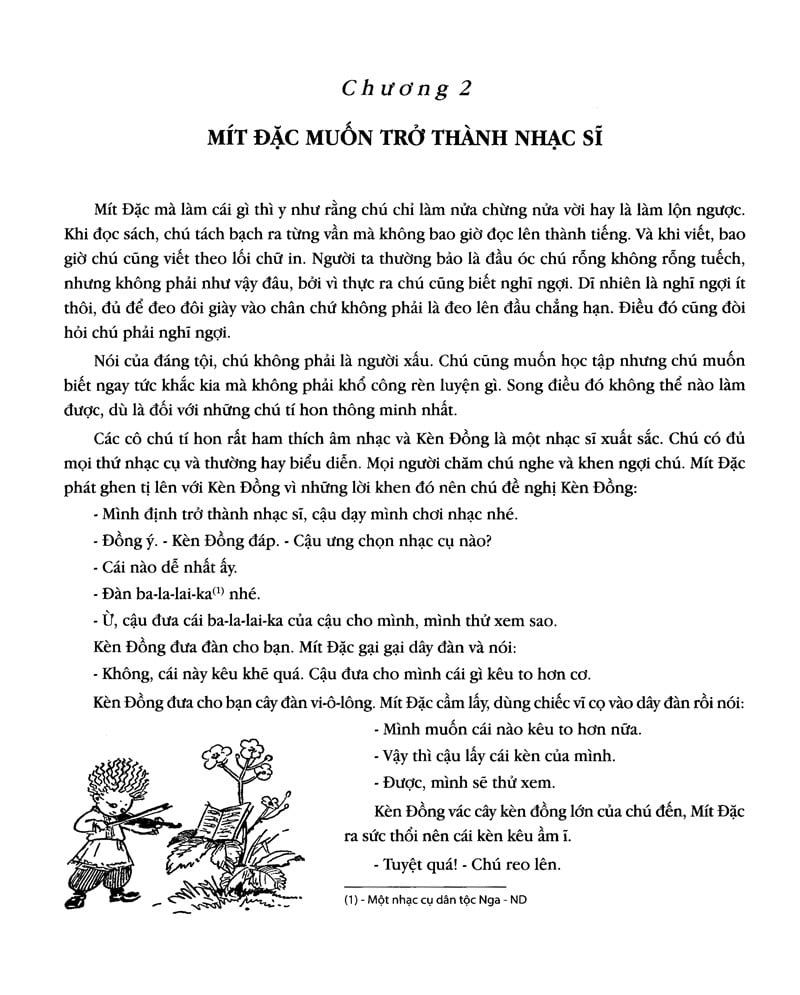 Chương 2

MÍT ĐẶC MUỐN TRỞ THÀNH NHẠC SĨ

Mít Đặc mà làm cái gì thì y như rằng chú chỉ làm nửa chừng nửa vời hay là làm lộn ngược. Khi đọc sách, chú tách bạch ra từng vần mà không bao giờ đọc lên thành tiếng. Và khi viết, bao giờ chú cũng viết theo lối chữ in. Người ta thường bảo là đầu óc chú rỗng không rỗng tuếch, nhưng không phải như vậy đâu, bởi vì thực ra chú cũng biết nghĩ ngợi. Dĩ nhiên là nghĩ ngợi ít thôi, đủ để đeo đôi giày vào chân chứ không phải là đeo lên đầu chẳng hạn. Điều đó cũng đòi hỏi chú phải nghĩ ngợi.

Nói của đáng tội, chú không phải là người xấu. Chú cũng muốn học tập nhưng chú muốn biết ngay tức khắc kia mà không phải khổ công rèn luyện gì. Song điều đó không thể nào làm được, dù là đối với những chú tí hon thông minh nhất.

Các cô chú tí hon rất ham thích âm nhạc và Kèn Đồng là một nhạc sĩ xuất sắc. Chú có đủ mọi thứ nhạc cụ và thường hay biểu diễn. Mọi người chăm chú nghe và khen ngợi chú. Mít Đặc phát ghen tị lên với Kèn Đồng vì những lời khen đó nên chú đề nghị Kèn Đồng:

- Mình định trở thành nhạc sĩ, cậu dạy mình chơi nhạc nhé.

- Đồng ý. - Kèn Đồng đáp. - Cậu ưng chọn nhạc cụ nào?

- Cái nào dễ nhất ấy.

- Đàn ba-la-lai-ka$^{(1)}$ nhé.

- Ừ, cậu đưa cái ba-la-lai-ka của cậu cho mình, mình thử xem sao.

Kèn Đồng đưa đàn cho bạn. Mít Đặc gại gại dây đàn và nói:

- Không, cái này kêu khẽ quá. Cậu đưa cho mình cái gì kêu to hơn cơ.

Kèn Đồng đưa cho bạn cây đàn vi-ô-lông. Mít Đặc cầm lấy, dùng chiếc vĩ cọ vào dây đàn rồi nói:

- Mình muốn cái nào kêu to hơn nữa.

- Vậy thì cậu lấy cái kèn của mình.

- Được, mình sẽ thử xem.

Kèn Đồng vác cây kèn đồng lớn của chú đến, Mít Đặc ra sức thổi nên cái kèn kêu ầm ĩ.

- Tuyệt quá! - Chú reo lên.

(1) - Một nhạc cụ dân tộc Nga - ND